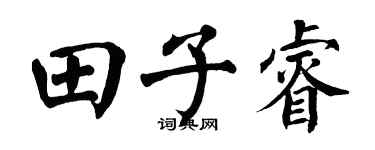 田子睿
词典网